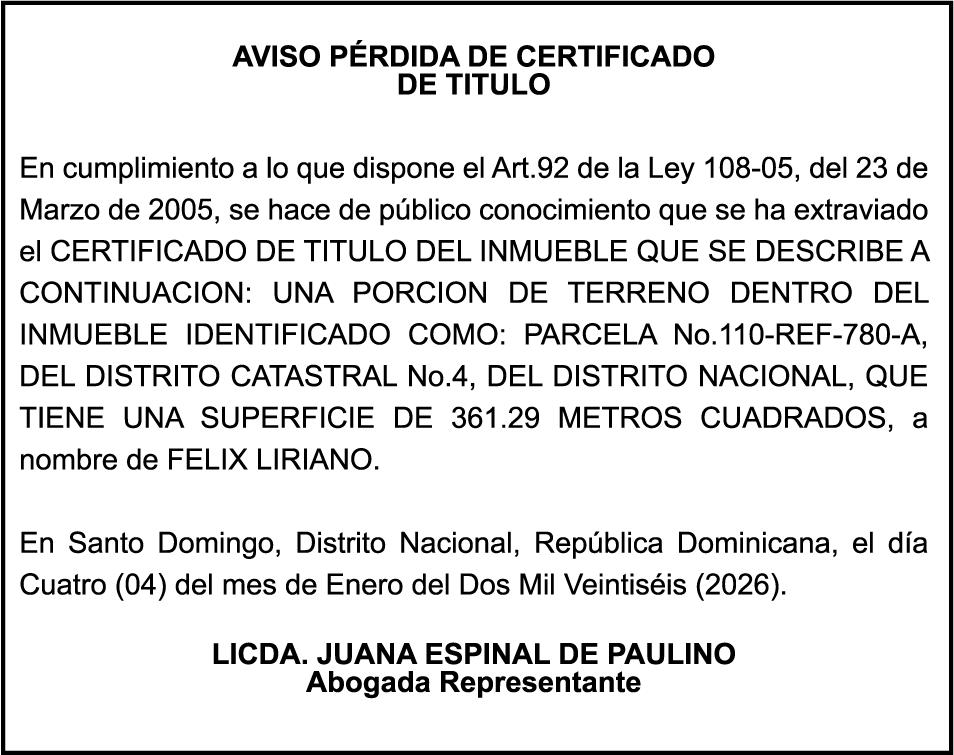 AVISO PÉRDIDA DE CERTIFICADO
DE TITULO

En cumplimiento a lo que dispone el Art.92 de la Ley 108-05, del 23 de Marzo de 2005, se hace de público conocimiento que se ha extraviado el CERTIFICADO DE TITULO DEL INMUEBLE QUE SE DESCRIBE A CONTINUACION: UNA PORCION DE TERRENO DENTRO DEL INMUEBLE IDENTIFICADO COMO: PARCELA No.110-REF-780-A, DEL DISTRITO CATASTRAL No.4, DEL DISTRITO NACIONAL, QUE TIENE UNA SUPERFICIE DE 361.29 METROS CUADRADOS, a nombre de FELIX LIRIANO.

En Santo Domingo, Distrito Nacional, República Dominicana, el día Cuatro (04) del mes de Enero del Dos Mil Veintiséis (2026).

LICDA. JUANA ESPINAL DE PAULINO
Abogada Representante